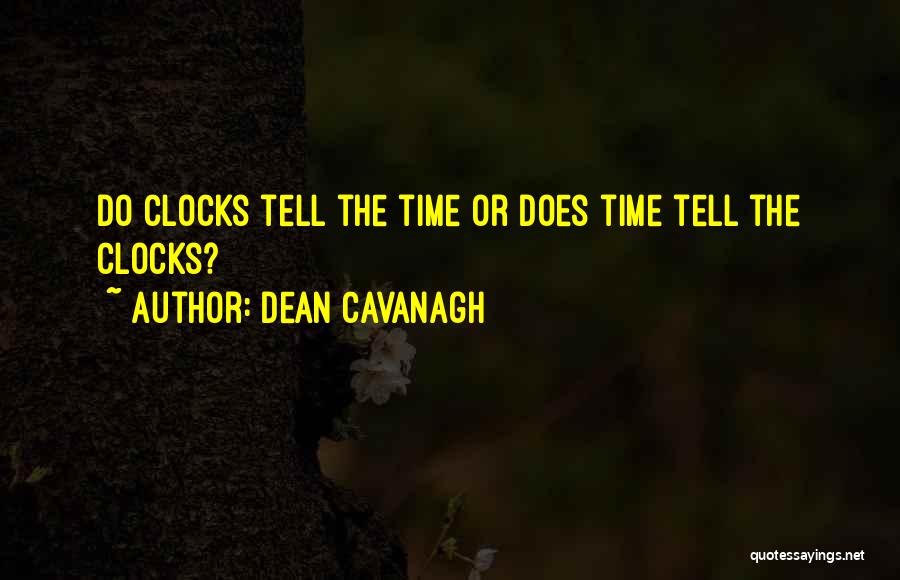 DO CLOCKS TELL THE TIME OR DOES TIME TELL THE CLOCKS?

~ AUTHOR: DEAN CAVANAGH

quotessayings.net